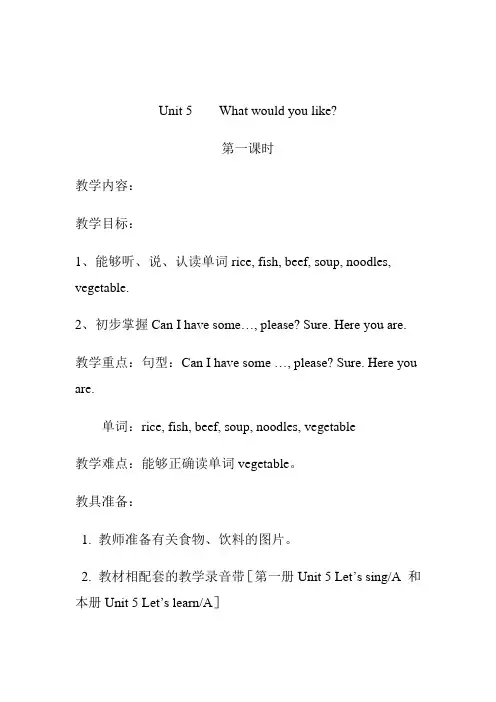 Unit 5　　What would you like?

第一课时

教学内容：

教学目标：

1、能够听、说、认读单词 rice, fish, beef, soup, noodles, vegetable.

2、初步掌握 Can I have some…, please? Sure. Here you are.

教学重点：句型：Can I have some …, please? Sure. Here you are.

单词：rice, fish, beef, soup, noodles, vegetable

教学难点：能够正确读单词 vegetable。

教具准备：

1. 教师准备有关食物、饮料的图片。

2. 教材相配套的教学录音带［第一册 Unit 5 Let's sing/A 和本册 Unit 5 Let's learn/A］